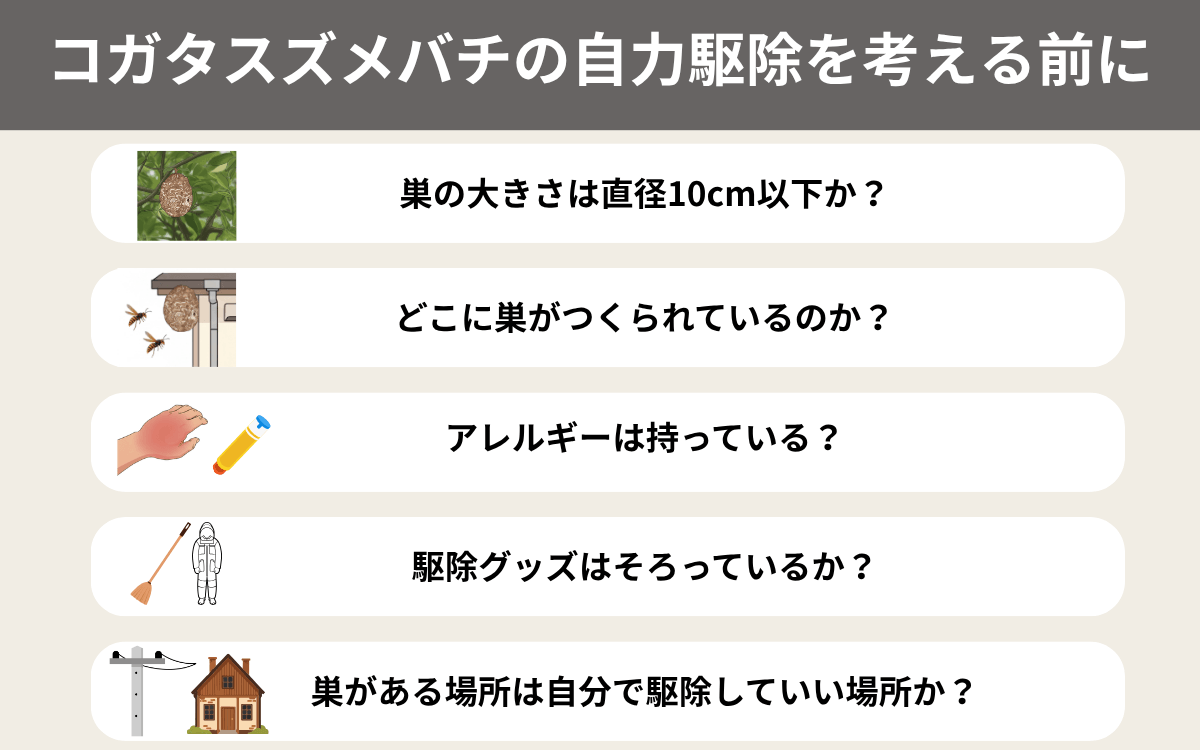 コガタスズメバチの自力駆除を考える前に

巣の大きさは直径10cm以下か？

どこに巣がつくられているのか？

アレルギーは持っている？

駆除グッズはそろっているか？

巣がある場所は自分で駆除していい場所か？